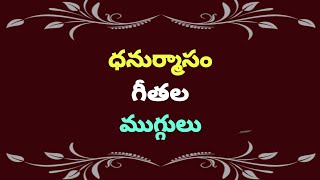 ధనుర్మాసం
గీతల
ముగ్గులు